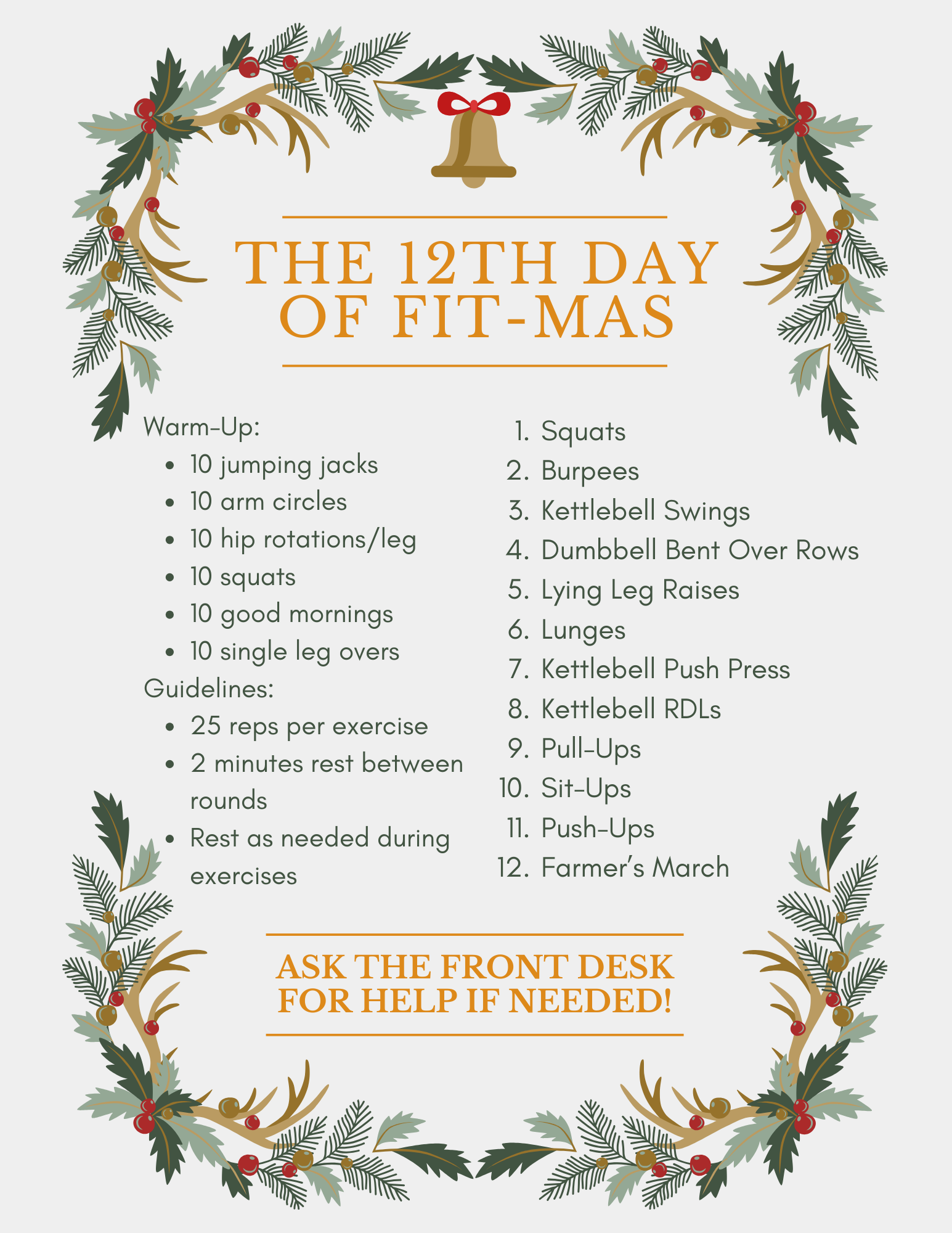 THE 12TH DAY OF FIT-MAS

Warm-Up:

- 10 jumping jacks
- 10 arm circles
- 10 hip rotations/leg
- 10 squats
- 10 good mornings
- 10 single leg overs

Guidelines:

- 25 reps per exercise
- 2 minutes rest between rounds
- Rest as needed during exercises

1. Squats
2. Burpees
3. Kettlebell Swings
4. Dumbbell Bent Over Rows
5. Lying Leg Raises
6. Lunges
7. Kettlebell Push Press
8. Kettlebell RDLs
9. Pull-Ups
10. Sit-Ups
11. Push-Ups
12. Farmer's March

ASK THE FRONT DESK FOR HELP IF NEEDED!